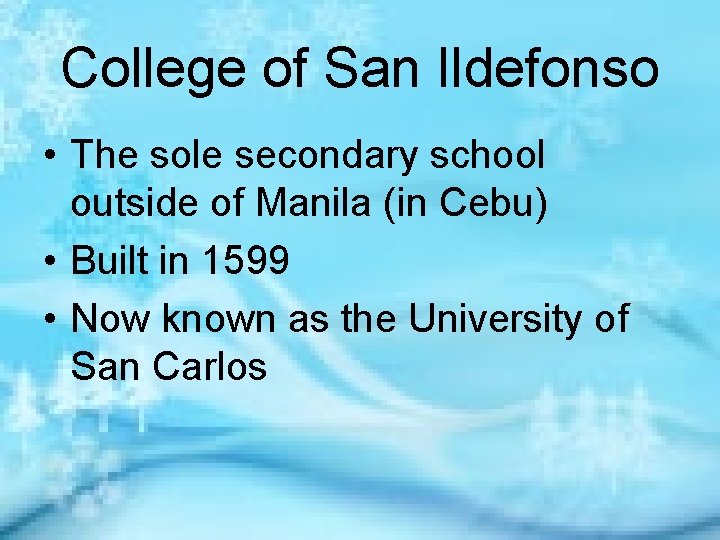 College of San Ildefonso

• The sole secondary school outside of Manila (in Cebu)
• Built in 1599
• Now known as the University of San Carlos